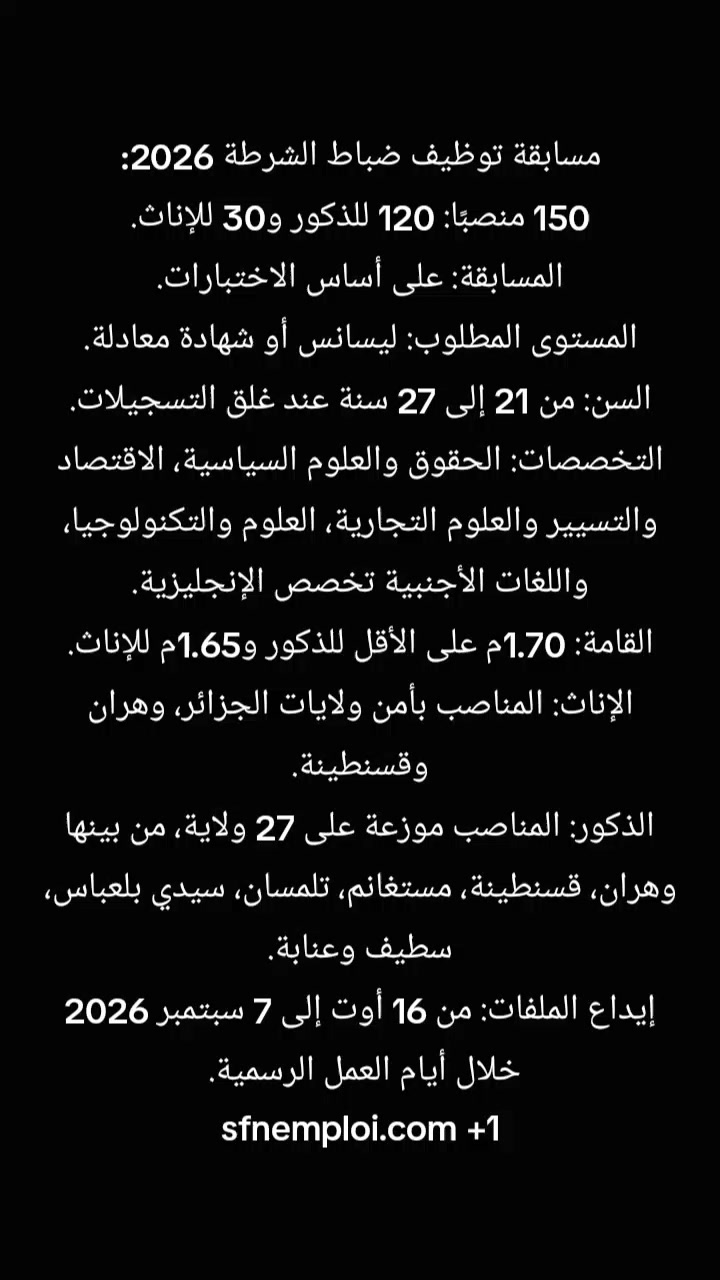 مسابقة توظيف ضباط الشرطة 2026:
150 منصبًا: 120 للذكور و30 للإناث.
المسابقة: على أساس الاختبارات.
المستوى المطلوب: ليسانس أو شهادة معادلة.
السن: من 21 إلى 27 سنة عند غلق التسجيلات.
التخصصات: الحقوق والعلوم السياسية، الاقتصاد والتسيير والعلوم التجارية، العلوم والتكنولوجيا، واللغات الأجنبية تخصص الإنجليزية.
القامة: 1.70م على الأقل للذكور و1.65م للإناث.
الإناث: المناصب بأمن ولايات الجزائر، وهران وقسنطينة.
الذكور: المناصب موزعة على 27 ولاية، من بينها وهران، قسنطينة، مستغانم، تلمسان، سيدي بلعباس، سطيف وعنابة.
إيداع الملفات: من 16 أوت إلى 7 سبتمبر 2026 خلال أيام العمل الرسمية.
sfnemploi.com +1